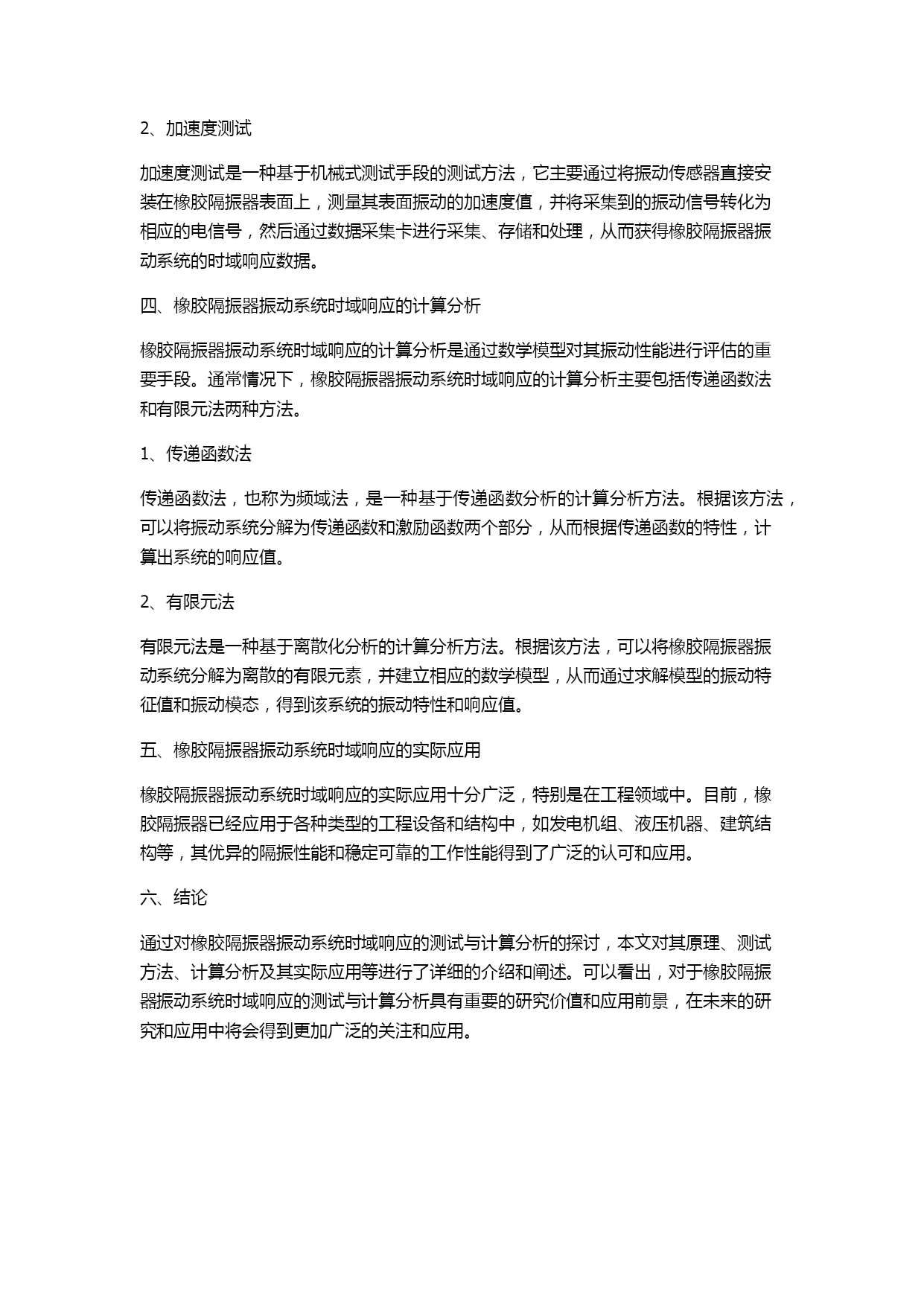 2、加速度测试

加速度测试是一种基于机械式测试手段的测试方法，它主要通过将振动传感器直接安装在橡胶隔振器表面上，测量其表面振动的加速度值，并将采集到的振动信号转化为相应的电信号，然后通过数据采集卡进行采集、存储和处理，从而获得橡胶隔振器振动系统的时域响应数据。

四、橡胶隔振器振动系统时域响应的计算分析

橡胶隔振器振动系统时域响应的计算分析是通过数学模型对其振动性能进行评估的重要手段。通常情况下，橡胶隔振器振动系统时域响应的计算分析主要包括传递函数法和有限元法两种方法。

1、传递函数法

传递函数法，也称为频域法，是一种基于传递函数分析的计算分析方法。根据该方法，可以将振动系统分解为传递函数和激励函数两个部分，从而根据传递函数的特性，计算出系统的响应值。

2、有限元法

有限元法是一种基于离散化分析的计算分析方法。根据该方法，可以将橡胶隔振器振动系统分解为离散的有限元素，并建立相应的数学模型，从而通过求解模型的振动特征值和振动模态，得到该系统的振动特性和响应值。

五、橡胶隔振器振动系统时域响应的实际应用

橡胶隔振器振动系统时域响应的实际应用十分广泛，特别是在工程领域中。目前，橡胶隔振器已经应用于各种类型的工程设备和结构中，如发电机组、液压机器、建筑结构等，其优异的隔振性能和稳定可靠的工作性能得到了广泛的认可和应用。

六、结论

通过对橡胶隔振器振动系统时域响应的测试与计算分析的探讨，本文对其原理、测试方法、计算分析及其实际应用等进行了详细的介绍和阐述。可以看出，对于橡胶隔振器振动系统时域响应的测试与计算分析具有重要的研究价值和应用前景，在未来的研究和应用中将会得到更加广泛的关注和应用。